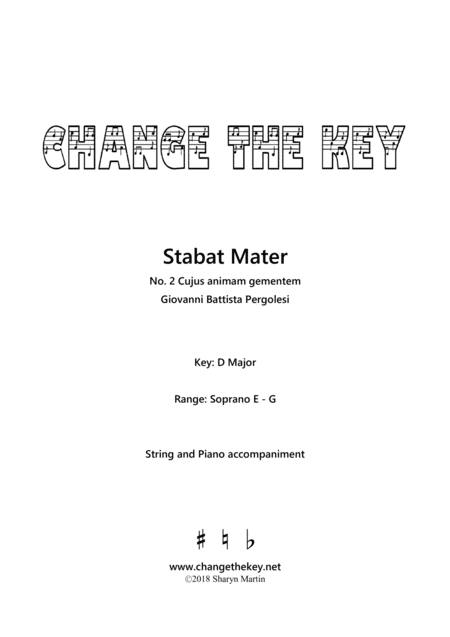 CHANGE THE KEY

Stabat Mater

No. 2 Cujus animam gementem

Giovanni Battista Pergolesi

Key: D Major

Range: Soprano E - G

String and Piano accompaniment

♯ ♮ ♭

www.changethekey.net

©2018 Sharyn Martin